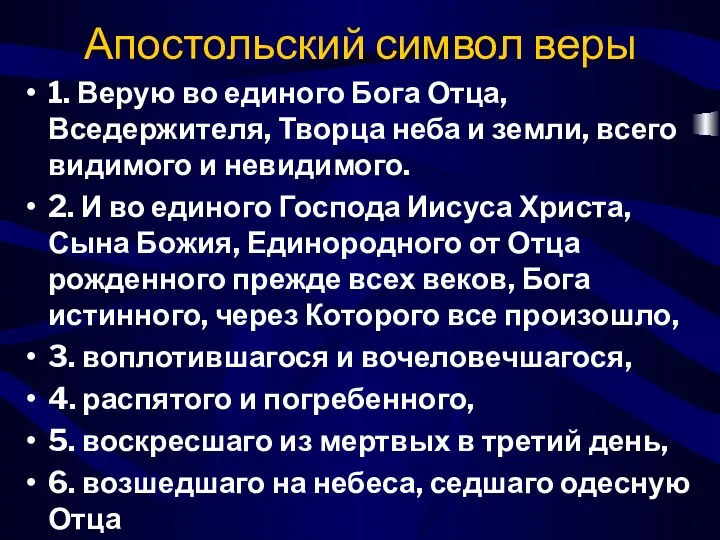 Апостольский символ веры

• 1. Верую во единого Бога Отца, Вседержителя, Творца неба и земли, всего видимого и невидимого.
• 2. И во единого Господа Иисуса Христа, Сына Божия, Единородного от Отца рожденного прежде всех веков, Бога истинного, через Которого все произошло,
• 3. воплотившагося и вочеловечшагося,
• 4. распятого и погребенного,
• 5. воскресшаго из мертвых в третий день,
• 6. возшедшаго на небеса, седшаго одесную Отца